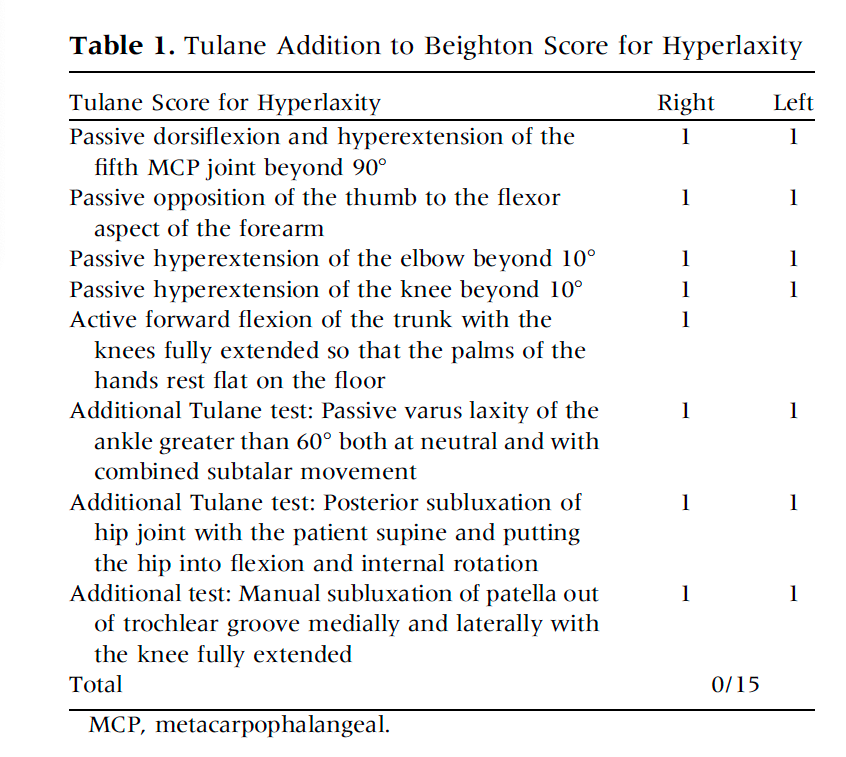 **Table 1.** Tulane Addition to Beighton Score for Hyperlaxity

| Tulane Score for Hyperlaxity | Right | Left |
|---|---|---|
| Passive dorsiflexion and hyperextension of the fifth MCP joint beyond 90° | 1 | 1 |
| Passive opposition of the thumb to the flexor aspect of the forearm | 1 | 1 |
| Passive hyperextension of the elbow beyond 10° | 1 | 1 |
| Passive hyperextension of the knee beyond 10° | 1 | 1 |
| Active forward flexion of the trunk with the knees fully extended so that the palms of the hands rest flat on the floor | 1 | |
| Additional Tulane test: Passive varus laxity of the ankle greater than 60° both at neutral and with combined subtalar movement | 1 | 1 |
| Additional Tulane test: Posterior subluxation of hip joint with the patient supine and putting the hip into flexion and internal rotation | 1 | 1 |
| Additional test: Manual subluxation of patella out of trochlear groove medially and laterally with the knee fully extended | 1 | 1 |
| Total | 0/15 | |

MCP, metacarpophalangeal.